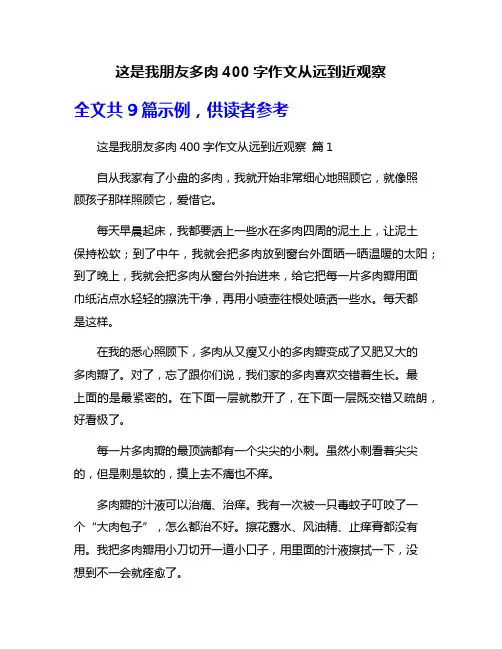 这是我朋友多肉 400 字作文从远到近观察

全文共 9 篇示例，供读者参考

这是我朋友多肉 400 字作文从远到近观察 篇 1

自从我家有了小盘的多肉，我就开始非常细心地照顾它，就像照顾孩子那样照顾它，爱惜它。

每天早晨起床，我都要洒上一些水在多肉四周的泥土上，让泥土保持松软；到了中午，我就会把多肉放到窗台外面晒一晒温暖的太阳；到了晚上，我就会把多肉从窗台外抬进来，给它把每一片多肉瓣用面巾纸沾点水轻轻的擦洗干净，再用小喷壶往根处喷洒一些水。每天都是这样。

在我的悉心照顾下，多肉从又瘦又小的多肉瓣变成了又肥又大的多肉瓣了。对了，忘了跟你们说，我们家的多肉喜欢交错着生长。最上面的是最紧密的。在下面一层就散开了，在下面一层既交错又疏朗，好看极了。

每一片多肉瓣的最顶端都有一个尖尖的小刺。虽然小刺看着尖尖的，但是刺是软的，摸上去不痛也不痒。

多肉瓣的汁液可以治痛、治痒。我有一次被一只毒蚊子叮咬了一个“大肉包子”，怎么都治不好。擦花露水、风油精、止痒膏都没有用。我把多肉瓣用小刀切开一道小口子，用里面的汁液擦拭一下，没想到不一会就痊愈了。